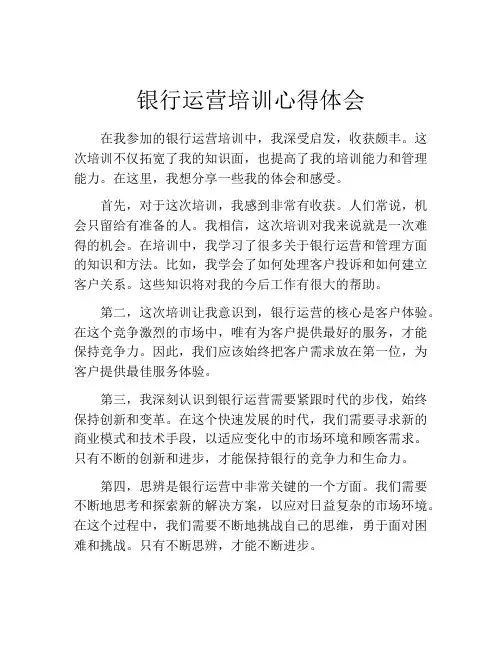 银行运营培训心得体会

在我参加的银行运营培训中，我深受启发，收获颇丰。这次培训不仅拓宽了我的知识面，也提高了我的培训能力和管理能力。在这里，我想分享一些我的体会和感受。

首先，对于这次培训，我感到非常有收获。人们常说，机会只留给有准备的人。我相信，这次培训对我来说就是一次难得的机会。在培训中，我学习了很多关于银行运营和管理方面的知识和方法。比如，我学会了如何处理客户投诉和如何建立客户关系。这些知识将对我的今后工作有很大的帮助。

第二，这次培训让我意识到，银行运营的核心是客户体验。在这个竞争激烈的市场中，唯有为客户提供最好的服务，才能保持竞争力。因此，我们应该始终把客户需求放在第一位，为客户提供最佳服务体验。

第三，我深刻认识到银行运营需要紧跟时代的步伐，始终保持创新和变革。在这个快速发展的时代，我们需要寻求新的商业模式和技术手段，以适应变化中的市场环境和顾客需求。只有不断的创新和进步，才能保持银行的竞争力和生命力。

第四，思辨是银行运营中非常关键的一个方面。我们需要不断地思考和探索新的解决方案，以应对日益复杂的市场环境。在这个过程中，我们需要不断地挑战自己的思维，勇于面对困难和挑战。只有不断思辨，才能不断进步。